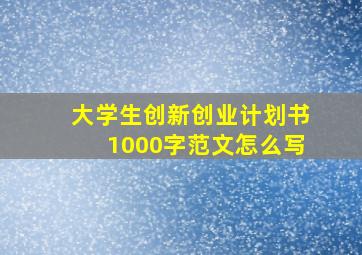 大学生创新创业计划书
1000字范文怎么写